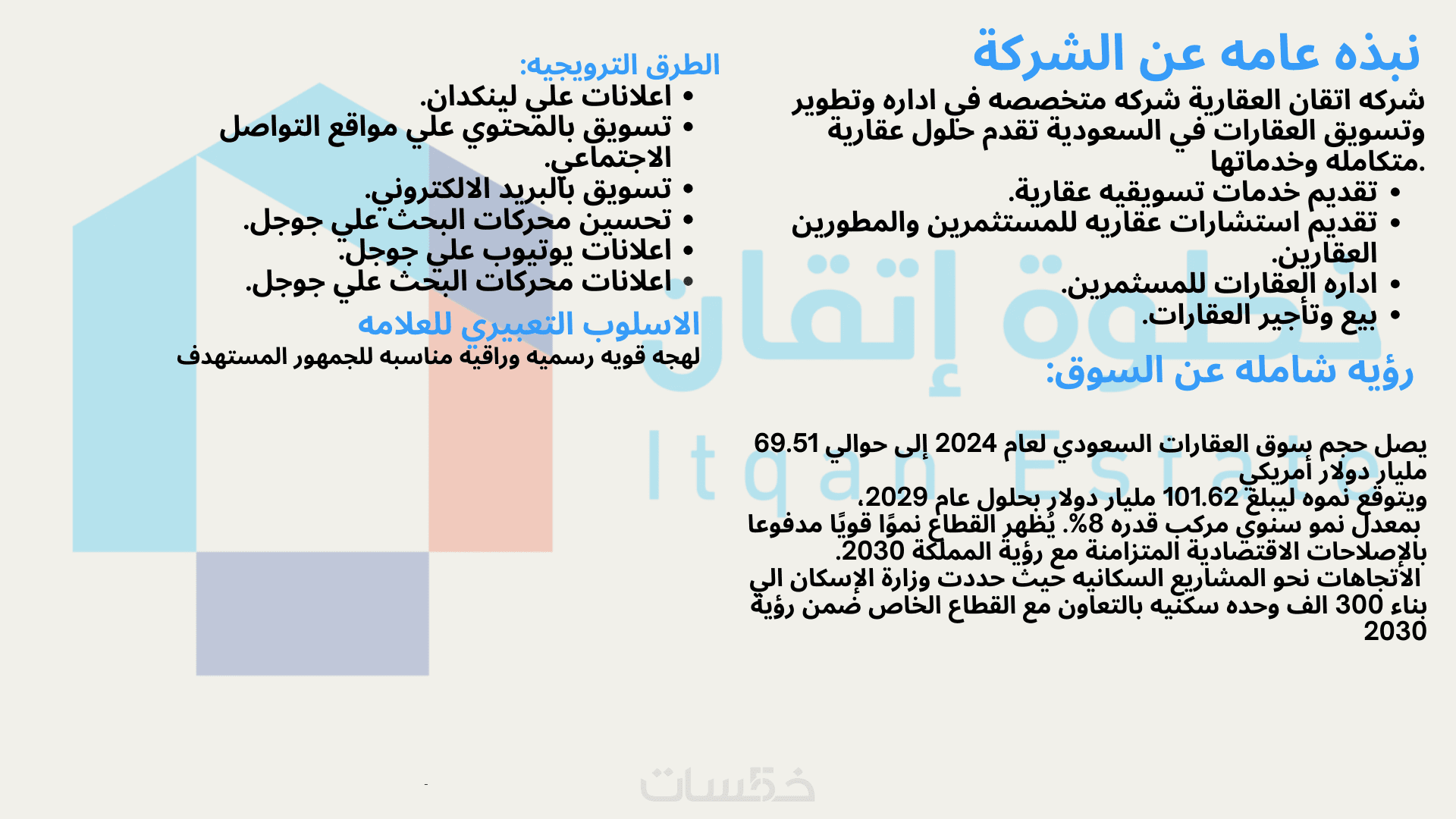 نبذه عامه عن الشركة

شركه اتقان العقارية شركه متخصصه في اداره وتطوير وتسويق العقارات في السعودية تقدم حلول عقارية متكامله وخدماتها.

• تقديم خدمات تسويقيه عقارية.
• تقديم استشارات عقاريه للمستثمرين والمطورين العقارين.
• اداره العقارات للمسثمرين.
• بيع وتأجير العقارات.

رؤيه شامله عن السوق:

يصل حجم سوق العقارات السعودي لعام 2024 إلى حوالي 69.51 مليار دولار أمريكي
ويتوقع نموه ليبلغ 101.62 مليار دولار بحلول عام 2029،
بمعدل نمو سنوي مركب قدره 8%. يُظهر القطاع نموًا قويًا مدفوعا بالإصلاحات الاقتصادية المتزامنة مع رؤية المملكة 2030.
الاتجاهات نحو المشاريع السكانيه حيث حددت وزارة الإسكان الي بناء 300 الف وحده سكنيه بالتعاون مع القطاع الخاص ضمن رؤية 2030

الطرق الترويجيه:
• اعلانات علي لينكدان.
• تسويق بالمحتوي علي مواقع التواصل الاجتماعي.
• تسويق بالبريد الالكتروني.
• تحسين محركات البحث علي جوجل.
• اعلانات يوتيوب علي جوجل.
• اعلانات محركات البحث علي جوجل.

الاسلوب التعبيري للعلامه
لهجه قويه رسميه وراقيه مناسبه للجمهور المستهدف

خطوة إتقان
Itqan Estate

خمسات